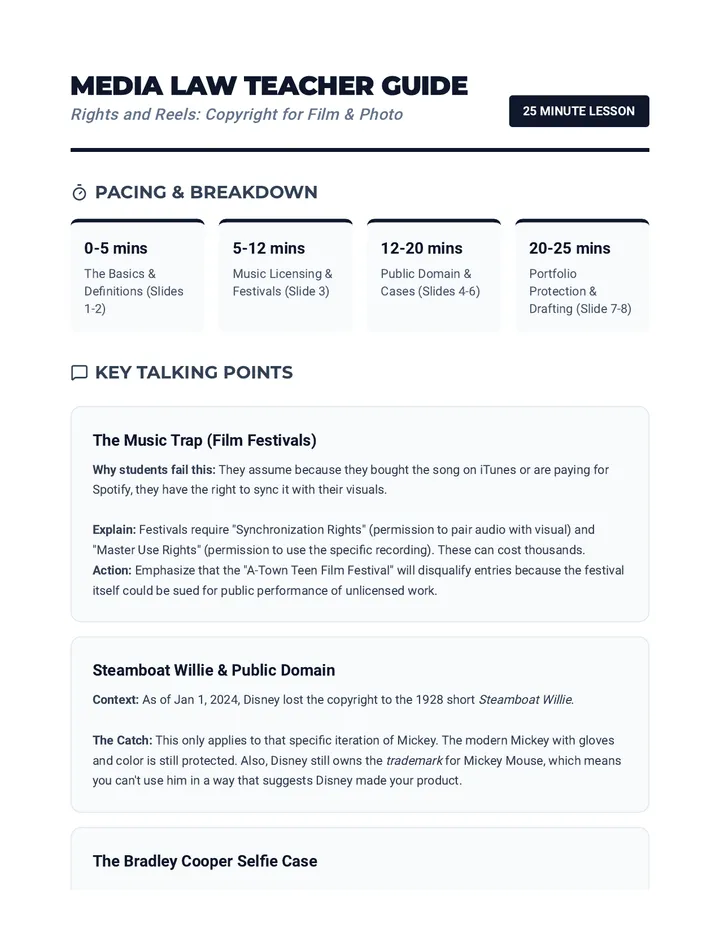 MEDIA LAW TEACHER GUIDE

Rights and Reels: Copyright for Film & Photo

25 MINUTE LESSON

PACING & BREAKDOWN

0-5 mins
The Basics & Definitions (Slides 1-2)

5-12 mins
Music Licensing & Festivals (Slide 3)

12-20 mins
Public Domain & Cases (Slides 4-6)

20-25 mins
Portfolio Protection & Drafting (Slide 7-8)

KEY TALKING POINTS

The Music Trap (Film Festivals)

Why students fail this: They assume because they bought the song on iTunes or are paying for Spotify, they have the right to sync it with their visuals.

Explain: Festivals require "Synchronization Rights" (permission to pair audio with visual) and "Master Use Rights" (permission to use the specific recording). These can cost thousands.
Action: Emphasize that the "A-Town Teen Film Festival" will disqualify entries because the festival itself could be sued for public performance of unlicensed work.

Steamboat Willie & Public Domain

Context: As of Jan 1, 2024, Disney lost the copyright to the 1928 short Steamboat Willie.

The Catch: This only applies to that specific iteration of Mickey. The modern Mickey with gloves and color is still protected. Also, Disney still owns the trademark for Mickey Mouse, which means you can't use him in a way that suggests Disney made your product.

The Bradley Cooper Selfie Case